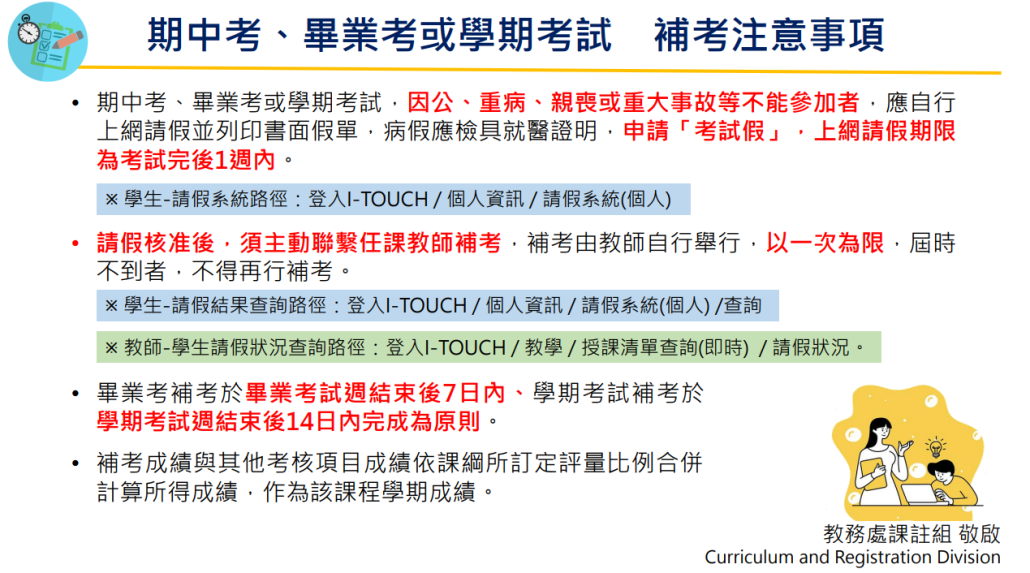 期中考、畢業考或學期考試　補考注意事項

• 期中考、畢業考或學期考試，因公、重病、親喪或重大事故等不能參加者，應自行上網請假並列印書面假單，病假應檢具就醫證明，申請「考試假」，上網請假期限為考試完後1週內。

※ 學生-請假系統路徑：登入I-TOUCH / 個人資訊 / 請假系統(個人)

• 請假核准後，須主動聯繫任課教師補考，補考由教師自行舉行，以一次為限，屆時不到者，不得再行補考。

※ 學生-請假結果查詢路徑：登入I-TOUCH / 個人資訊 / 請假系統(個人) /查詢

※ 教師-學生請假狀況查詢路徑：登入I-TOUCH / 教學 / 授課清單查詢(即時) / 請假狀況。

• 畢業考補考於畢業考試週結束後7日內、學期考試補考於學期考試週結束後14日內完成為原則。

• 補考成績與其他考核項目成績依課綱所訂定評量比例合併計算所得成績，作為該課程學期成績。

教務處課註組 敬啟
Curriculum and Registration Division